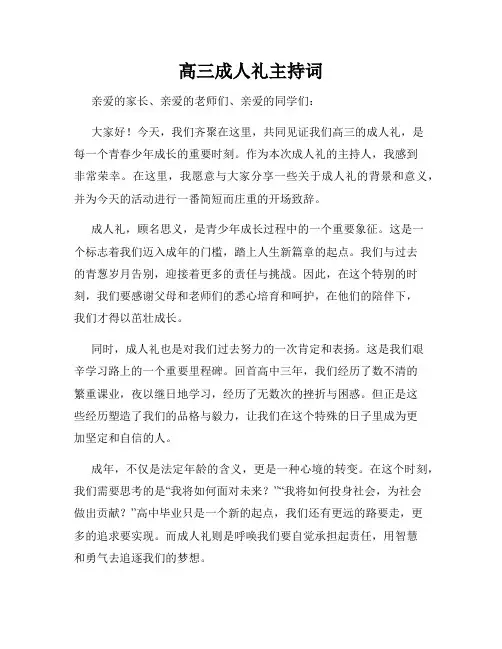 高三成人礼主持词

亲爱的家长、亲爱的老师们、亲爱的同学们：

大家好！今天，我们齐聚在这里，共同见证我们高三的成人礼，是每一个青春少年成长的重要时刻。作为本次成人礼的主持人，我感到非常荣幸。在这里，我愿意与大家分享一些关于成人礼的背景和意义，并为今天的活动进行一番简短而庄重的开场致辞。

成人礼，顾名思义，是青少年成长过程中的一个重要象征。这是一个标志着我们迈入成年的门槛，踏上人生新篇章的起点。我们与过去的青葱岁月告别，迎接着更多的责任与挑战。因此，在这个特别的时刻，我们要感谢父母和老师们的悉心培育和呵护，在他们的陪伴下，我们才得以茁壮成长。

同时，成人礼也是对我们过去努力的一次肯定和表扬。这是我们艰辛学习路上的一个重要里程碑。回首高中三年，我们经历了数不清的繁重课业，夜以继日地学习，经历了无数次的挫折与困惑。但正是这些经历塑造了我们的品格与毅力，让我们在这个特殊的日子里成为更加坚定和自信的人。

成年，不仅是法定年龄的含义，更是一种心境的转变。在这个时刻，我们需要思考的是“我将如何面对未来？”“我将如何投身社会，为社会做出贡献？”高中毕业只是一个新的起点，我们还有更远的路要走，更多的追求要实现。而成人礼则是呼唤我们要自觉承担起责任，用智慧和勇气去追逐我们的梦想。